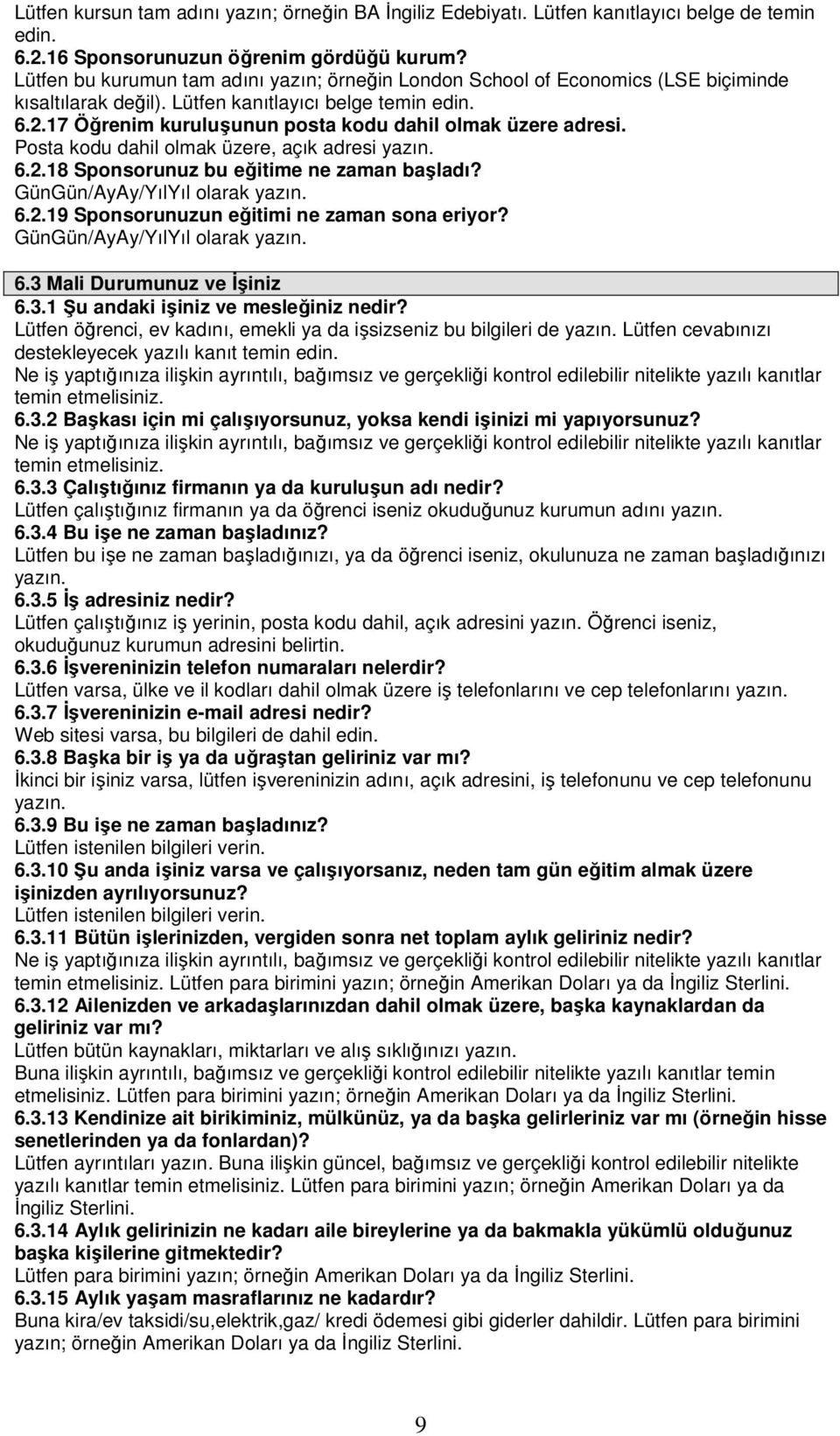 Lütfen kursun tam adını yazın; örneğin BA İngiliz Edebiyatı. Lütfen kanıtlayıcı belge de temin edin.
6.2.16 Sponsorunuzun öğrenim gördüğü kurum?
Lütfen bu kurumun tam adını yazın; örneğin London School of Economics (LSE biçiminde kısaltılarak değil). Lütfen kanıtlayıcı belge temin edin.
6.2.17 Öğrenim kuruluşunun posta kodu dahil olmak üzere adresi.
Posta kodu dahil olmak üzere, açık adresi yazın.
6.2.18 Sponsorunuz bu eğitime ne zaman başladı?
GünGün/AyAy/YılYıl olarak yazın.
6.2.19 Sponsorunuzun eğitimi ne zaman sona eriyor?
GünGün/AyAy/YılYıl olarak yazın.

6.3 Mali Durumunuz ve İşiniz
6.3.1 Şu andaki işiniz ve mesleğiniz nedir?
Lütfen öğrenci, ev kadını, emekli ya da işsizseniz bu bilgileri de yazın. Lütfen cevabınızı destekleyecek yazılı kanıt temin edin.
Ne iş yaptığınıza ilişkin ayrıntılı, bağımsız ve gerçekliği kontrol edilebilir nitelikte yazılı kanıtlar temin etmelisiniz.
6.3.2 Başkası için mi çalışıyorsunuz, yoksa kendi işinizi mi yapıyorsunuz?
Ne iş yaptığınıza ilişkin ayrıntılı, bağımsız ve gerçekliği kontrol edilebilir nitelikte yazılı kanıtlar temin etmelisiniz.
6.3.3 Çalıştığınız firmanın ya da kuruluşun adı nedir?
Lütfen çalıştığınız firmanın ya da öğrenci iseniz okuduğunuz kurumun adını yazın.
6.3.4 Bu işe ne zaman başladınız?
Lütfen bu işe ne zaman başladığınızı, ya da öğrenci iseniz, okulunuza ne zaman başladığınızı yazın.
6.3.5 İş adresiniz nedir?
Lütfen çalıştığınız iş yerinin, posta kodu dahil, açık adresini yazın. Öğrenci iseniz, okuduğunuz kurumun adresini belirtin.
6.3.6 İşvereninizin telefon numaraları nelerdir?
Lütfen varsa, ülke ve il kodları dahil olmak üzere iş telefonlarını ve cep telefonlarını yazın.
6.3.7 İşvereninizin e-mail adresi nedir?
Web sitesi varsa, bu bilgileri de dahil edin.
6.3.8 Başka bir iş ya da uğraştan geliriniz var mı?
İkinci bir işiniz varsa, lütfen işvereninizin adını, açık adresini, iş telefonunu ve cep telefonunu yazın.
6.3.9 Bu işe ne zaman başladınız?
Lütfen istenilen bilgileri verin.
6.3.10 Şu anda işiniz varsa ve çalışıyorsanız, neden tam gün eğitim almak üzere işinizden ayrılıyorsunuz?
Lütfen istenilen bilgileri verin.
6.3.11 Bütün işlerinizden, vergiden sonra net toplam aylık geliriniz nedir?
Ne iş yaptığınıza ilişkin ayrıntılı, bağımsız ve gerçekliği kontrol edilebilir nitelikte yazılı kanıtlar temin etmelisiniz. Lütfen para birimini yazın; örneğin Amerikan Doları ya da İngiliz Sterlini.
6.3.12 Ailenizden ve arkadaşlarınızdan dahil olmak üzere, başka kaynaklardan da geliriniz var mı?
Lütfen bütün kaynakları, miktarları ve alış sıklığınızı yazın.
Buna ilişkin ayrıntılı, bağımsız ve gerçekliği kontrol edilebilir nitelikte yazılı kanıtlar temin etmelisiniz. Lütfen para birimini yazın; örneğin Amerikan Doları ya da İngiliz Sterlini.
6.3.13 Kendinize ait birikiminiz, mülkünüz, ya da başka gelirleriniz var mı (örneğin hisse senetlerinden ya da fonlardan)?
Lütfen ayrıntıları yazın. Buna ilişkin güncel, bağımsız ve gerçekliği kontrol edilebilir nitelikte yazılı kanıtlar temin etmelisiniz. Lütfen para birimini yazın; örneğin Amerikan Doları ya da İngiliz Sterlini.
6.3.14 Aylık gelirinizin ne kadarı aile bireylerine ya da bakmakla yükümlü olduğunuz başka kişilerine gitmektedir?
Lütfen para birimini yazın; örneğin Amerikan Doları ya da İngiliz Sterlini.
6.3.15 Aylık yaşam masraflarınız ne kadardır?
Buna kira/ev taksidi/su,elektrik,gaz/ kredi ödemesi gibi giderler dahildir. Lütfen para birimini yazın; örneğin Amerikan Doları ya da İngiliz Sterlini.

9